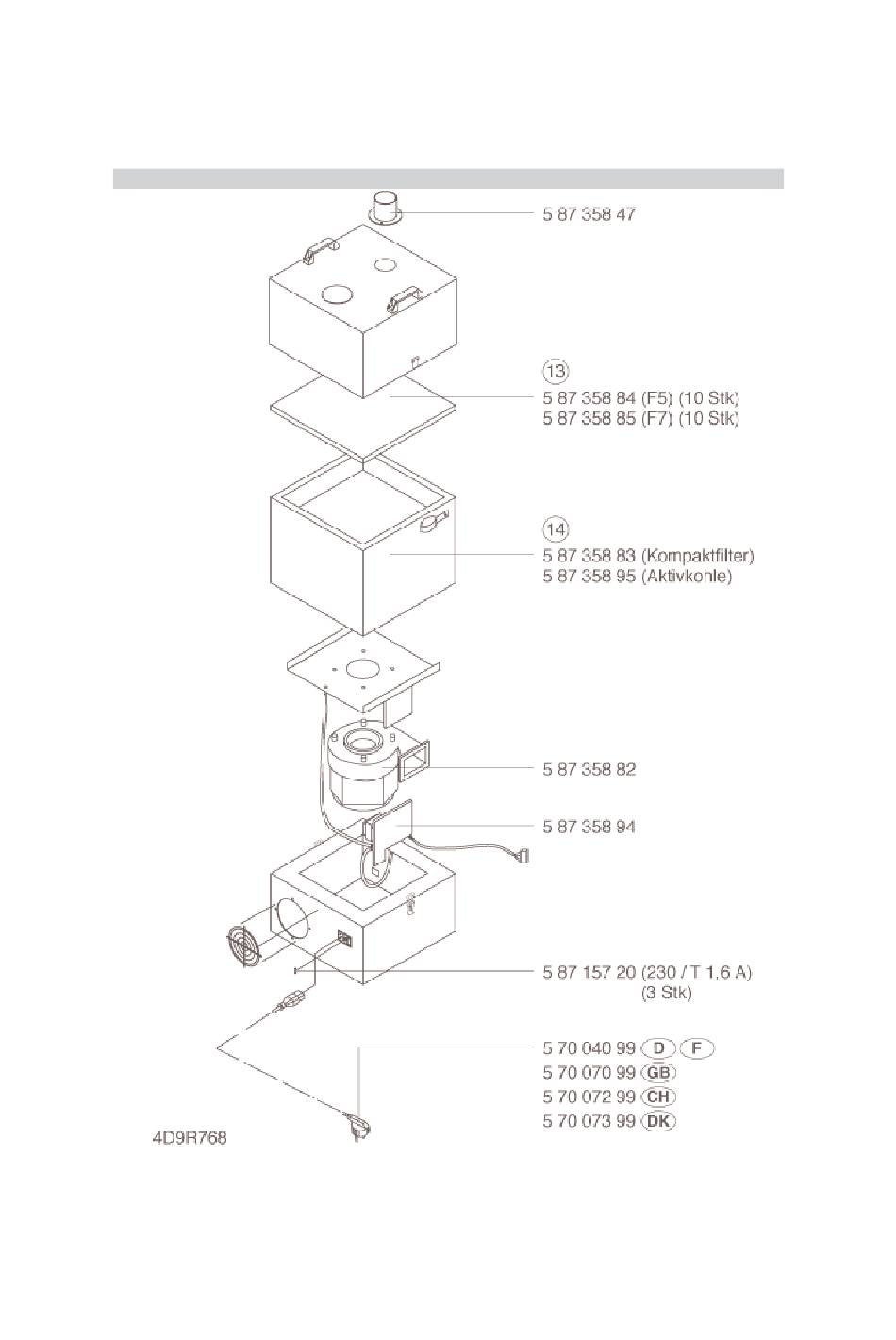 5 87 358 47

13
5 87 358 84 (F5) (10 Stk)
5 87 358 85 (F7) (10 Stk)

14
5 87 358 83 (Kompaktfilter)
5 87 358 95 (Aktivkohle)

5 87 358 82

5 87 358 94

5 87 157 20 (230 / T 1,6 A)
(3 Stk)

5 70 040 99 D F
5 70 070 99 GB
5 70 072 99 CH
5 70 073 99 DK

4D9R768